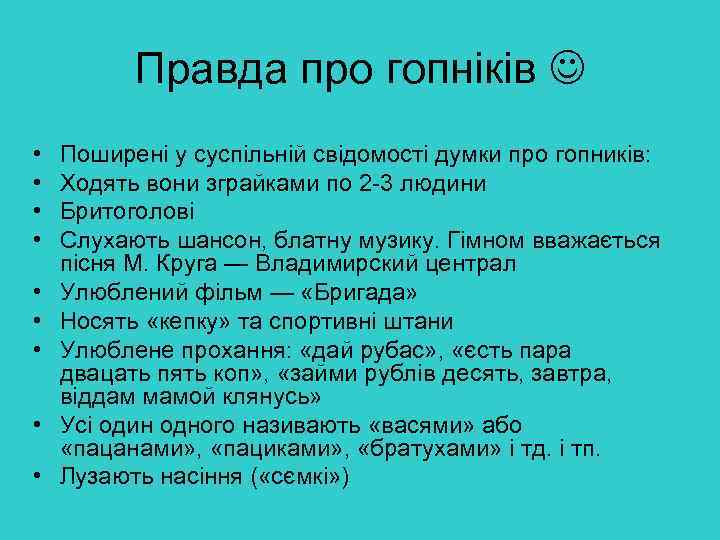 Правда про гопніків ☺

• Поширені у суспільній свідомості думки про гопників:
• Ходять вони зграйками по 2-3 людини
• Бритоголові
• Слухають шансон, блатну музику. Гімном вважається пісня М. Круга — Владимирский централ
• Улюблений фільм — «Бригада»
• Носять «кепку» та спортивні штани
• Улюблене прохання: «дай рубас», «єсть пара двацать пять коп», «займи рублів десять, завтра, віддам мамой клянусь»
• Усі один одного називають «васями» або «пацанами», «пациками», «братухами» і тд. і тп.
• Лузають насіння («сємкі»)